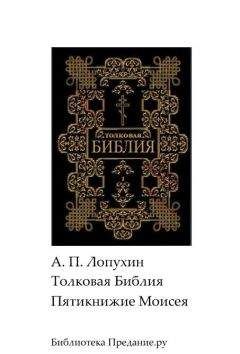 Толковая
БИБЛИЯ

А. П. Лопухин
Толковая Библия
Пятикнижие Моисея

Библиотека Предание.ру